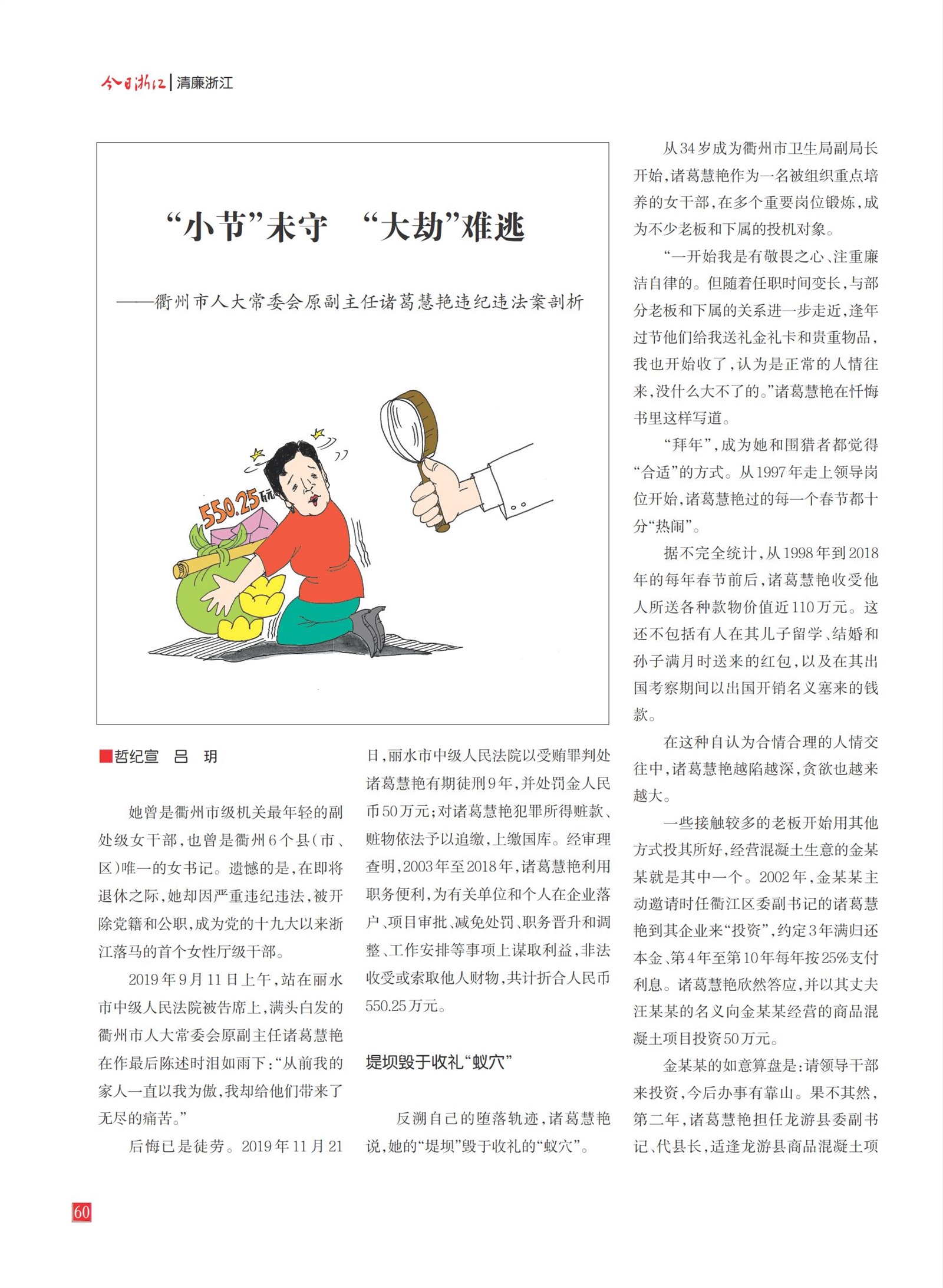 今日浙江 | 清廉浙江

“小节”未守　“大劫”难逃

——衢州市人大常委会原副主任诸葛慧艳违纪违法案剖析

550.25万元

■哲纪宣　吕　玥

她曾是衢州市级机关最年轻的副处级女干部，也曾是衢州6个县（市、区）唯一的女书记。遗憾的是，在即将退休之际，她却因严重违纪违法，被开除党籍和公职，成为党的十九大以来浙江落马的首个女性厅级干部。

2019年9月11日上午，站在丽水市中级人民法院被告席上，满头白发的衢州市人大常委会原副主任诸葛慧艳在作最后陈述时泪如雨下：“从前我的家人一直以我为傲，我却给他们带来了无尽的痛苦。”

后悔已是徒劳。2019年11月21日，丽水市中级人民法院以受贿罪判处诸葛慧艳有期徒刑9年，并处罚金人民币50万元；对诸葛慧艳犯罪所得赃款、赃物依法予以追缴，上缴国库。经审理查明，2003年至2018年，诸葛慧艳利用职务便利，为有关单位和个人在企业落户、项目审批、减免处罚、职务晋升和调整、工作安排等事项上谋取利益，非法收受或索取他人财物，共计折合人民币550.25万元。

堤坝毁于收礼“蚁穴”

反溯自己的堕落轨迹，诸葛慧艳说，她的“堤坝”毁于收礼的“蚁穴”。

从34岁成为衢州市卫生局副局长开始，诸葛慧艳作为一名被组织重点培养的女干部，在多个重要岗位锻炼，成为不少老板和下属的投机对象。

“一开始我是有敬畏之心、注重廉洁自律的。但随着任职时间变长，与部分老板和下属的关系进一步走近，逢年过节他们给我送礼金礼卡和贵重物品，我也开始收了，认为是正常的人情往来，没什么大不了的。”诸葛慧艳在忏悔书里这样写道。

“拜年”，成为她和围猎者都觉得“合适”的方式。从1997年走上领导岗位开始，诸葛慧艳过的每一个春节都十分“热闹”。

据不完全统计，从1998年到2018年的每年春节前后，诸葛慧艳收受他人所送各种款物价值近110万元。这还不包括有人在其儿子留学、结婚和孙子满月时送来的红包，以及在其出国考察期间以出国开销名义塞来的钱款。

在这种自认为合情合理的人情交往中，诸葛慧艳越陷越深，贪欲也越来越大。

一些接触较多的老板开始用其他方式投其所好，经营混凝土生意的金某某就是其中一个。2002年，金某某主动邀请时任衢江区委副书记的诸葛慧艳到其企业来“投资”，约定3年满归还本金、第4年至第10年每年按25%支付利息。诸葛慧艳欣然答应，并以其丈夫汪某某的名义向金某某经营的商品混凝土项目投资50万元。

金某某的如意算盘是：请领导干部来投资，今后办事有靠山。果不其然，第二年，诸葛慧艳担任龙游县委副书记、代县长，适逢龙游县商品混凝土项

60